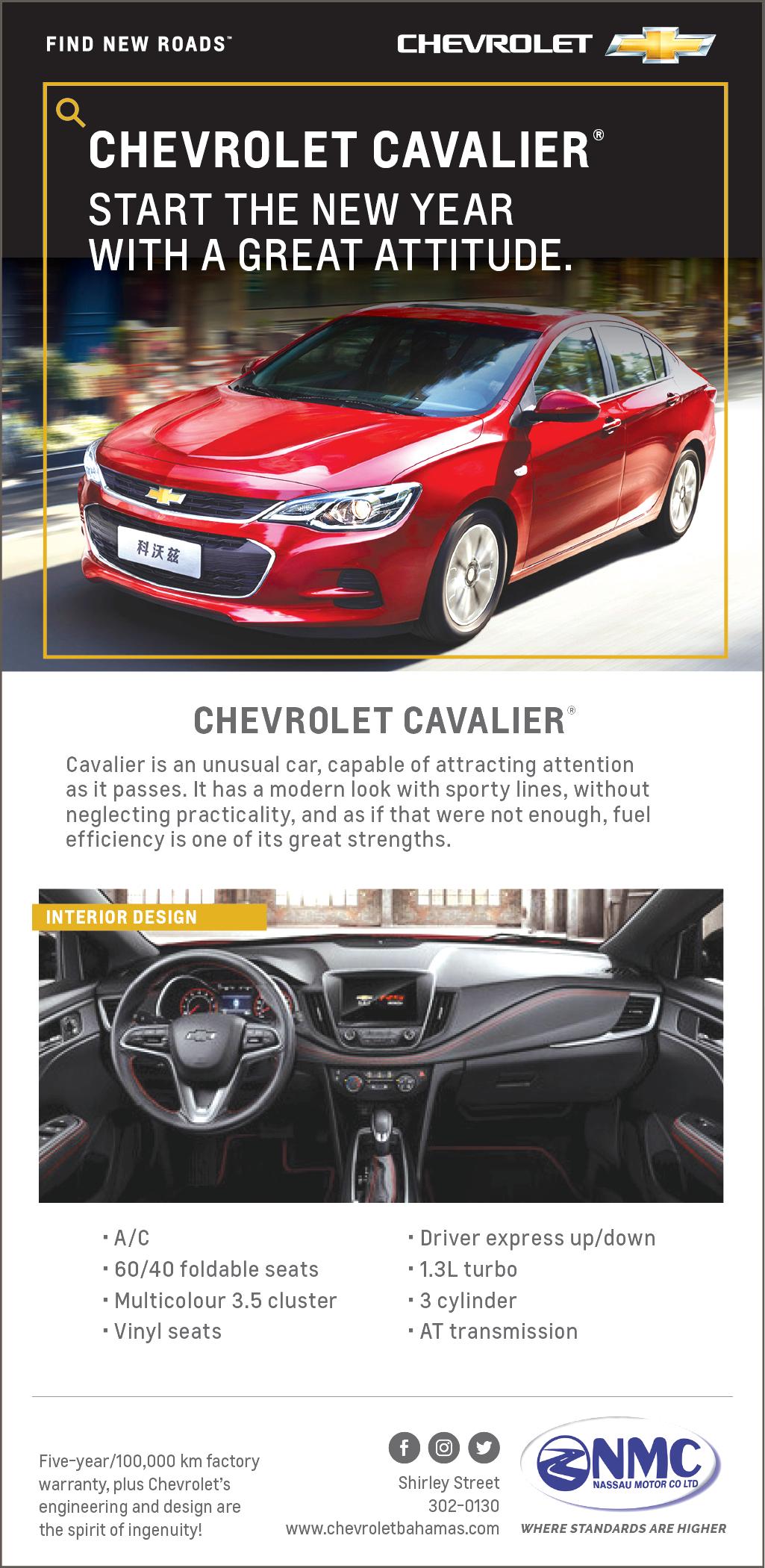 FIND NEW ROADS™

CHEVROLET

CHEVROLET CAVALIER®
START THE NEW YEAR WITH A GREAT ATTITUDE.

科沃兹

CHEVROLET CAVALIER®

Cavalier is an unusual car, capable of attracting attention as it passes. It has a modern look with sporty lines, without neglecting practicality, and as if that were not enough, fuel efficiency is one of its great strengths.

INTERIOR DESIGN

· A/C
· 60/40 foldable seats
· Multicolour 3.5 cluster
· Vinyl seats

· Driver express up/down
· 1.3L turbo
· 3 cylinder
· AT transmission

Five-year/100,000 km factory warranty, plus Chevrolet's engineering and design are the spirit of ingenuity!

Shirley Street
302-0130
www.chevroletbahamas.com

NMC
NASSAU MOTOR CO LTD
WHERE STANDARDS ARE HIGHER